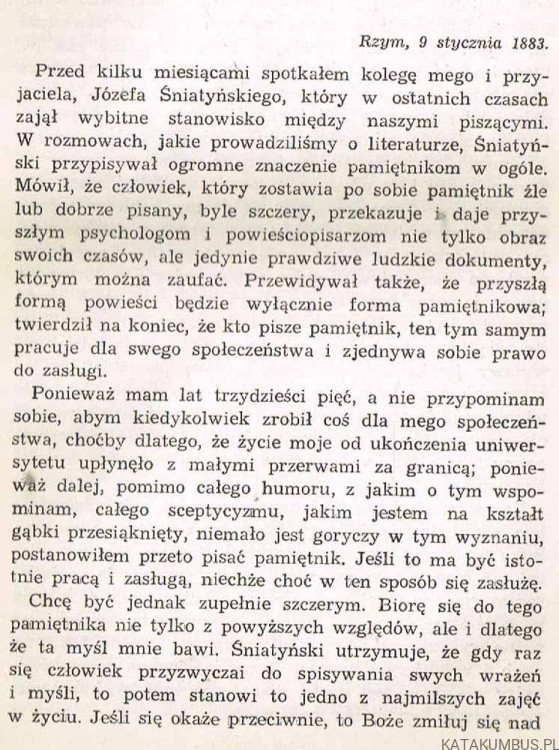 Rzym, 9 stycznia 1883.

Przed kilku miesiącami spotkałem kolegę mego i przyjaciela, Józefa Śniatyńskiego, który w ostatnich czasach zajął wybitne stanowisko między naszymi piszącymi. W rozmowach, jakie prowadziliśmy o literaturze, Śniatyński przypisywał ogromne znaczenie pamiętnikom w ogóle. Mówił, że człowiek, który zostawia po sobie pamiętnik źle lub dobrze pisany, byle szczery, przekazuje i daje przyszłym psychologom i powieściopisarzom nie tylko obraz swoich czasów, ale jedynie prawdziwe ludzkie dokumenty, którym można zaufać. Przewidywał także, że przyszłą formą powieści będzie wyłącznie forma pamiętnikowa; twierdził na koniec, że kto pisze pamiętnik, ten tym samym pracuje dla swego społeczeństwa i zjednywa sobie prawo do zasługi.

Ponieważ mam lat trzydzieści pięć, a nie przypominam sobie, abym kiedykolwiek zrobił coś dla mego społeczeństwa, choćby dlatego, że życie moje od ukończenia uniwersytetu upłynęło z małymi przerwami za granicą; ponieważ dalej, pomimo całego humoru, z jakim o tym wspominam, całego sceptycyzmu, jakim jestem na kształt gąbki przesiąknięty, niemało jest goryczy w tym wyznaniu, postanowiłem przeto pisać pamiętnik. Jeśli to ma być istotnie pracą i zasługą, niechże choć w ten sposób się zasłużę.

Chcę być jednak zupełnie szczerym. Biorę się do tego pamiętnika nie tylko z powyższych względów, ale i dlatego że ta myśl mnie bawi. Śniatyński utrzymuje, że gdy raz się człowiek przyzwyczai do spisywania swych wrażeń i myśli, to potem stanowi to jedno z najmilszych zajęć w życiu. Jeśli się okaże przeciwnie, to Boże zmiłuj się nad

KATAKUMBUS.PL